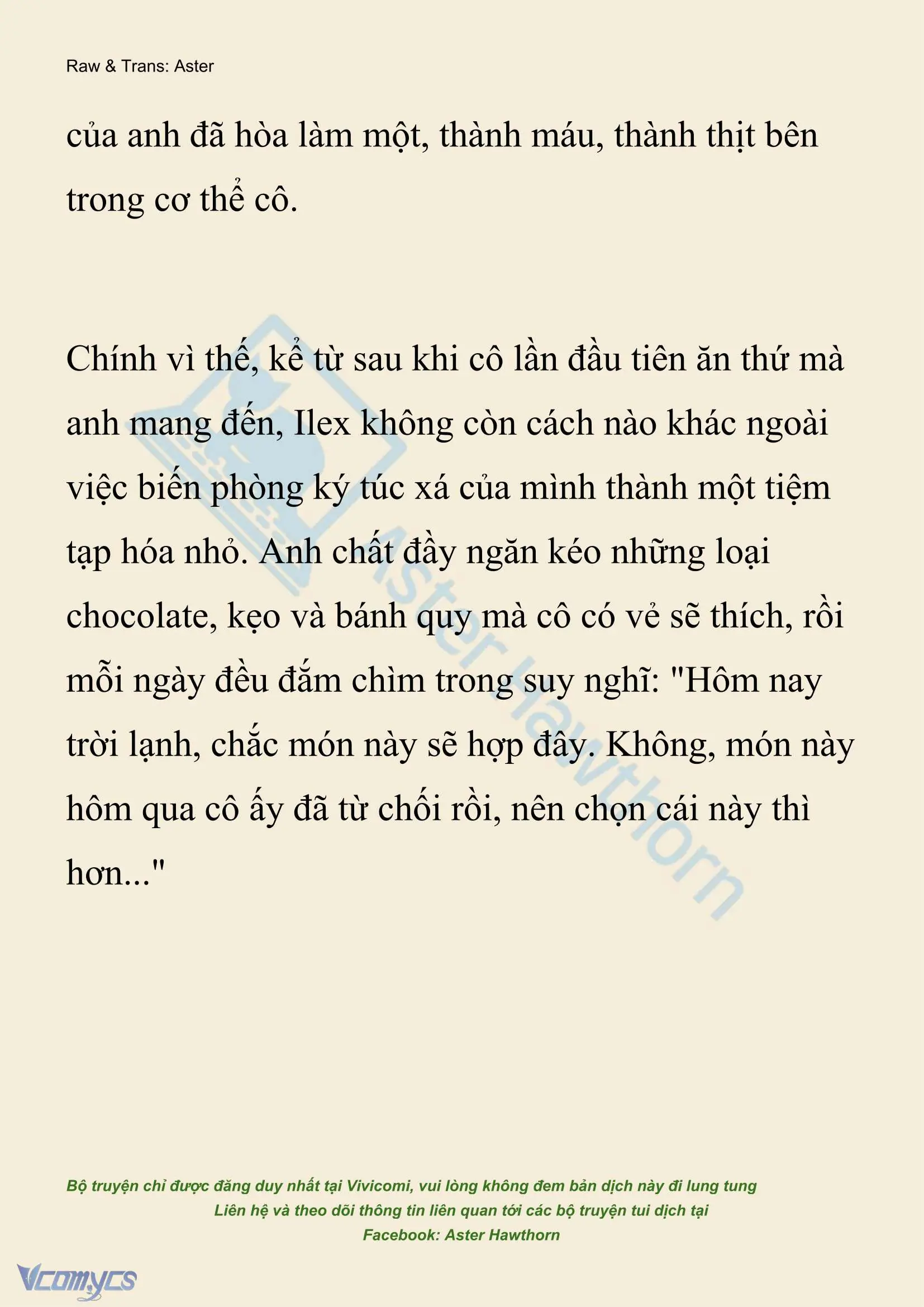 Raw & Trans: Aster

của anh đã hòa làm một, thành máu, thành thịt bên trong cơ thể cô.

Chính vì thế, kể từ sau khi cô lần đầu tiên ăn thứ mà anh mang đến, Ilex không còn cách nào khác ngoài việc biến phòng ký túc xá của mình thành một tiệm tạp hóa nhỏ. Anh chất đầy ngăn kéo những loại chocolate, kẹo và bánh quy mà cô có vẻ sẽ thích, rồi mỗi ngày đều đắm chìm trong suy nghĩ: "Hôm nay trời lạnh, chắc món này sẽ hợp đây. Không, món này hôm qua cô ấy đã từ chối rồi, nên chọn cái này thì hơn..."

Aster Hawthorn

Bộ truyện chỉ được đăng duy nhất tại Vivicomi, vui lòng không đem bản dịch này đi lung tung
Liên hệ và theo dõi thông tin liên quan tới các bộ truyện tui dịch tại
Facebook: Aster Hawthorn

Vcomycs